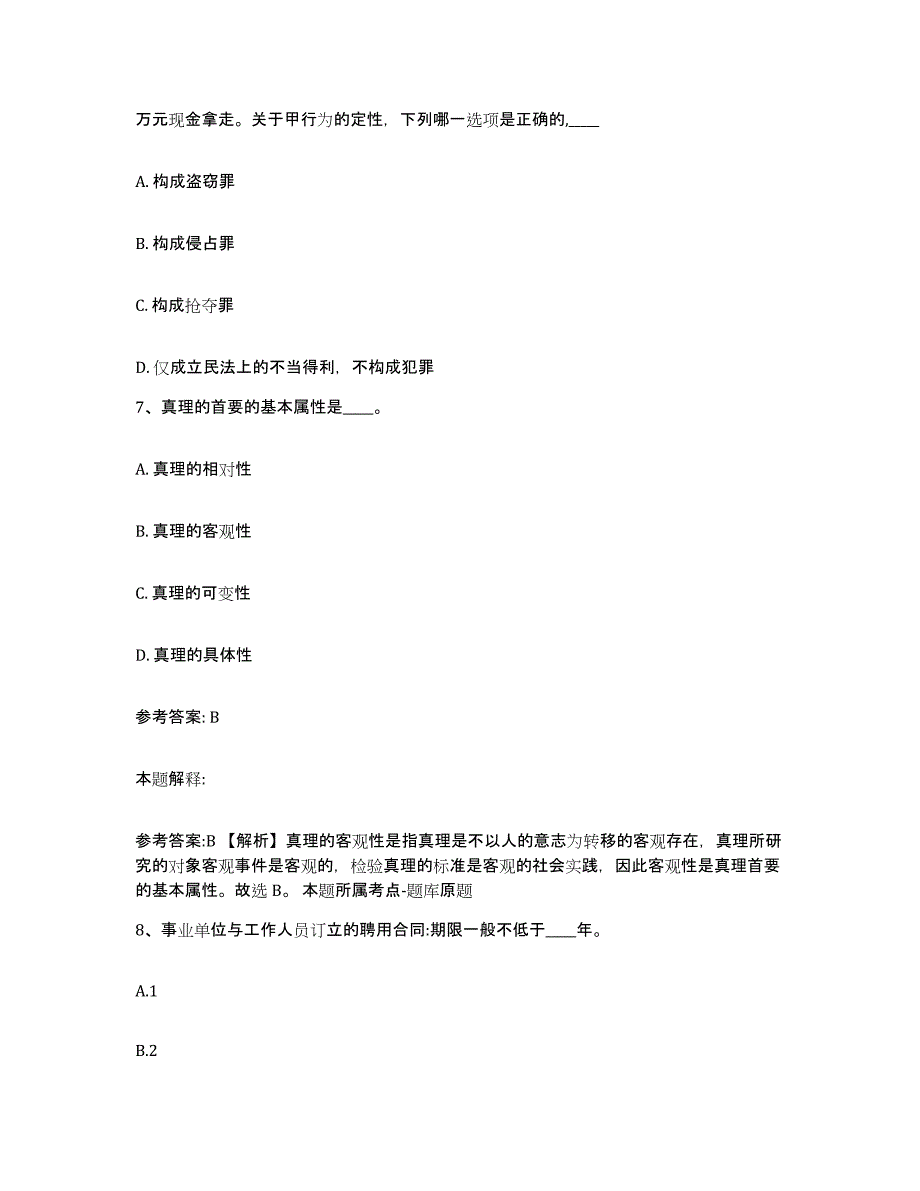 万元现金拿走。关于甲行为的定性，下列哪一选项是正确的,____

A. 构成盗窃罪

B. 构成侵占罪

C. 构成抢夺罪

D. 仅成立民法上的不当得利，不构成犯罪

7、真理的首要的基本属性是____。

A. 真理的相对性

B. 真理的客观性

C. 真理的可变性

D. 真理的具体性

参考答案: B

本题解释:

参考答案:B 【解析】真理的客观性是指真理是不以人的意志为转移的客观存在，真理所研究的对象客观事件是客观的，检验真理的标准是客观的社会实践，因此客观性是真理首要的基本属性。故选 B。 本题所属考点-题库原题

8、事业单位与工作人员订立的聘用合同:期限一般不低于____年。

A.1

B.2